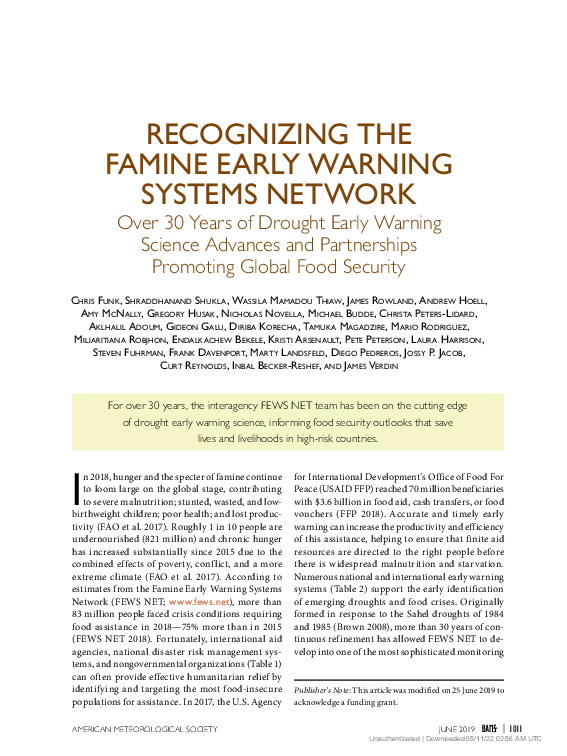 RECOGNIZING THE FAMINE EARLY WARNING SYSTEMS NETWORK

Over 30 Years of Drought Early Warning Science Advances and Partnerships Promoting Global Food Security

Chris Funk, Shraddhanand Shukla, Wassila Mamadou Thiaw, James Rowland, Andrew Hoell, Amy McNally, Gregory Husak, Nicholas Novella, Michael Budde, Christa Peters-Lidard, Aklhalil Adoum, Gideon Galu, Diriba Korecha, Tamuka Magadzire, Mario Rodriguez, Miliaritiana Robjhon, Endalkachew Bekele, Kristi Arsenault, Pete Peterson, Laura Harrison, Steven Fuhrman, Frank Davenport, Marty Landsfeld, Diego Pedreros, Jossy P. Jacob, Curt Reynolds, Inbal Becker-Reshef, and James Verdin

For over 30 years, the interagency FEWS NET team has been on the cutting edge of drought early warning science, informing food security outlooks that save lives and livelihoods in high-risk countries.

In 2018, hunger and the specter of famine continue to loom large on the global stage, contributing to severe malnutrition; stunted, wasted, and low-birthweight children; poor health; and lost productivity (FAO et al. 2017). Roughly 1 in 10 people are undernourished (821 million) and chronic hunger has increased substantially since 2015 due to the combined effects of poverty, conflict, and a more extreme climate (FAO et al. 2017). According to estimates from the Famine Early Warning Systems Network (FEWS NET; www.fews.net), more than 83 million people faced crisis conditions requiring food assistance in 2018—75% more than in 2015 (FEWS NET 2018). Fortunately, international aid agencies, national disaster risk management systems, and nongovernmental organizations (Table 1) can often provide effective humanitarian relief by identifying and targeting the most food-insecure populations for assistance. In 2017, the U.S. Agency for International Development's Office of Food For Peace (USAID FFP) reached 70 million beneficiaries with $3.6 billion in food aid, cash transfers, or food vouchers (FFP 2018). Accurate and timely early warning can increase the productivity and efficiency of this assistance, helping to ensure that finite aid resources are directed to the right people before there is widespread malnutrition and starvation. Numerous national and international early warning systems (Table 2) support the early identification of emerging droughts and food crises. Originally formed in response to the Sahel droughts of 1984 and 1985 (Brown 2008), more than 30 years of continuous refinement has allowed FEWS NET to develop into one of the most sophisticated monitoring

Publisher's Note: This article was modified on 25 June 2019 to acknowledge a funding grant.

AMERICAN METEOROLOGICAL SOCIETY

JUNE 2019 BAMS | 1011

Unauthenticated | Downloaded 05/11/22 02:56 AM UTC